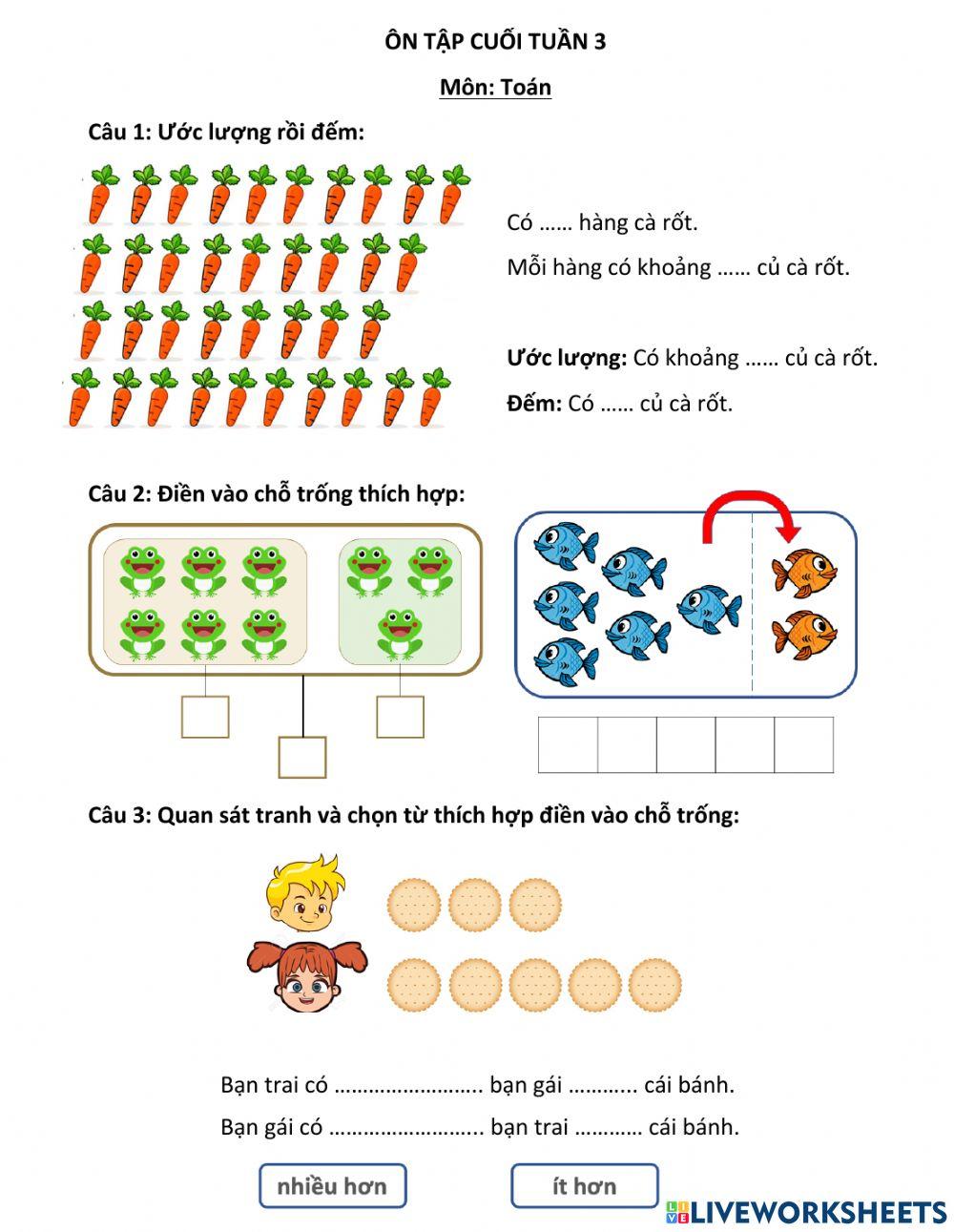 ÔN TẬP CUỐI TUẦN 3

Môn: Toán

Câu 1: Ước lượng rồi đếm:

Có …… hàng cà rốt.

Mỗi hàng có khoảng …… củ cà rốt.

Ước lượng: Có khoảng …… củ cà rốt.

Đếm: Có …… củ cà rốt.

Câu 2: Điền vào chỗ trống thích hợp:

Câu 3: Quan sát tranh và chọn từ thích hợp điền vào chỗ trống:

Bạn trai có …………………….. bạn gái ……….. cái bánh.

Bạn gái có …………………….. bạn trai ………… cái bánh.

nhiều hơn

ít hơn

LIVEWORKSHEETS